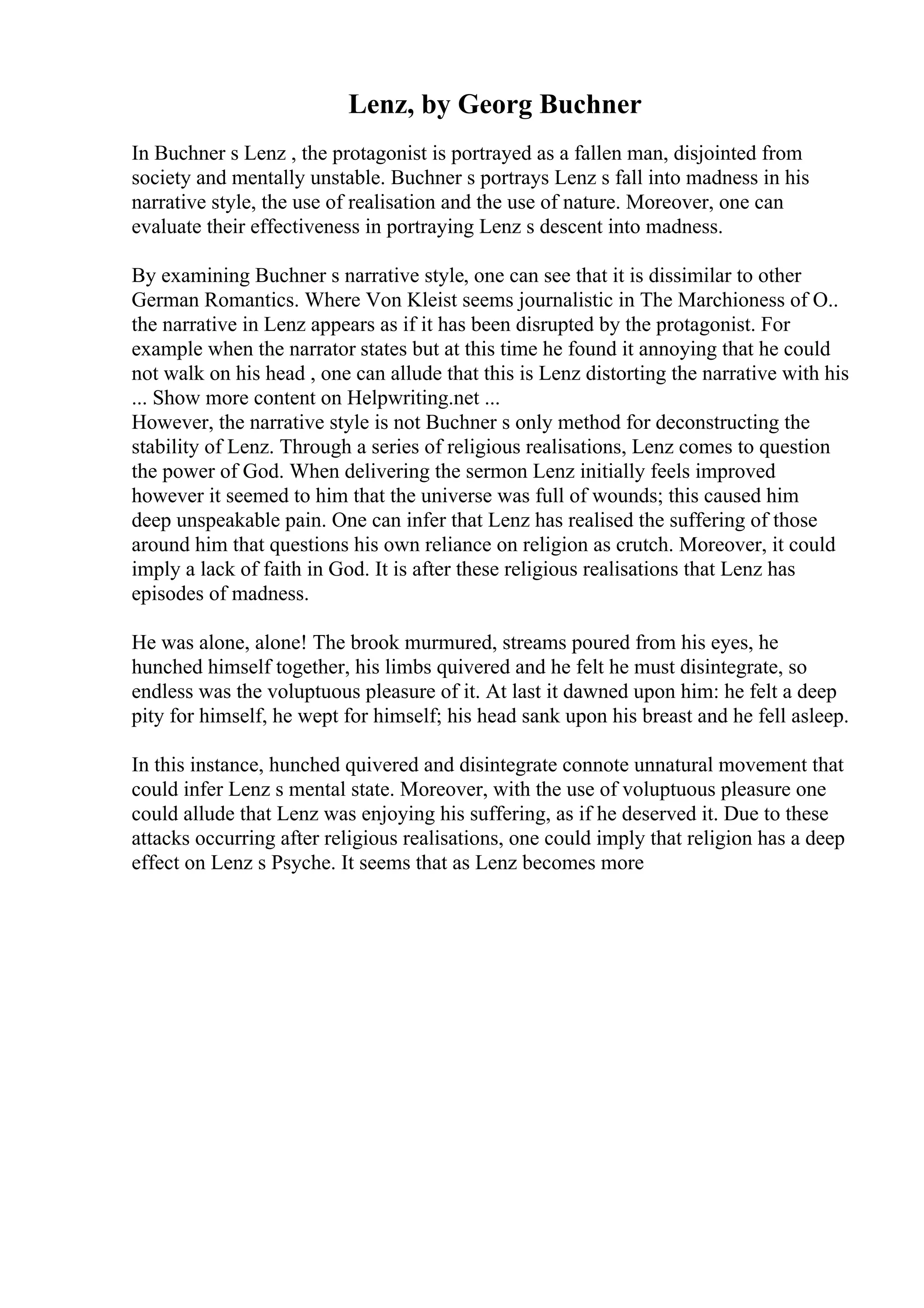 Lenz, by Georg Buchner

In Buchner s Lenz , the protagonist is portrayed as a fallen man, disjointed from society and mentally unstable. Buchner s portrays Lenz s fall into madness in his narrative style, the use of realisation and the use of nature. Moreover, one can evaluate their effectiveness in portraying Lenz s descent into madness.

By examining Buchner s narrative style, one can see that it is dissimilar to other German Romantics. Where Von Kleist seems journalistic in The Marchioness of O.. the narrative in Lenz appears as if it has been disrupted by the protagonist. For example when the narrator states but at this time he found it annoying that he could not walk on his head , one can allude that this is Lenz distorting the narrative with his ... Show more content on Helpwriting.net ...
However, the narrative style is not Buchner s only method for deconstructing the stability of Lenz. Through a series of religious realisations, Lenz comes to question the power of God. When delivering the sermon Lenz initially feels improved however it seemed to him that the universe was full of wounds; this caused him deep unspeakable pain. One can infer that Lenz has realised the suffering of those around him that questions his own reliance on religion as crutch. Moreover, it could imply a lack of faith in God. It is after these religious realisations that Lenz has episodes of madness.

He was alone, alone! The brook murmured, streams poured from his eyes, he hunched himself together, his limbs quivered and he felt he must disintegrate, so endless was the voluptuous pleasure of it. At last it dawned upon him: he felt a deep pity for himself, he wept for himself; his head sank upon his breast and he fell asleep.

In this instance, hunched quivered and disintegrate connote unnatural movement that could infer Lenz s mental state. Moreover, with the use of voluptuous pleasure one could allude that Lenz was enjoying his suffering, as if he deserved it. Due to these attacks occurring after religious realisations, one could imply that religion has a deep effect on Lenz s Psyche. It seems that as Lenz becomes more